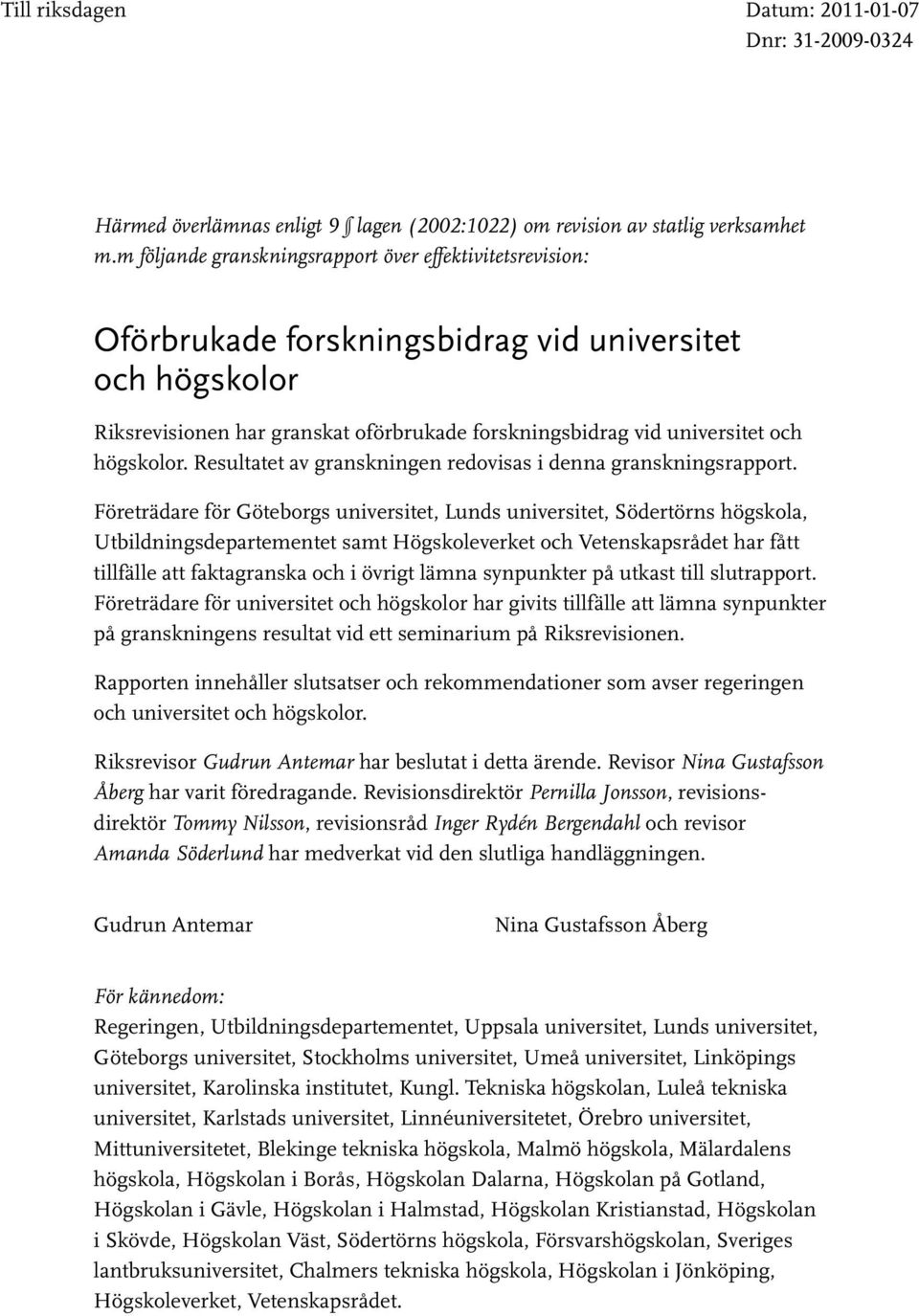 Till riksdagen

Datum: 2011-01-07
Dnr: 31-2009-0324

Härmed överlämnas enligt 9 § lagen (2002:1022) om revision av statlig verksamhet m.m följande granskningsrapport över effektivitetsrevision:

Oförbrukade forskningsbidrag vid universitet och högskolor

Riksrevisionen har granskat oförbrukade forskningsbidrag vid universitet och högskolor. Resultatet av granskningen redovisas i denna granskningsrapport.

Företrädare för Göteborgs universitet, Lunds universitet, Södertörns högskola, Utbildningsdepartementet samt Högskoleverket och Vetenskapsrådet har fått tillfälle att faktagranska och i övrigt lämna synpunkter på utkast till slutrapport. Företrädare för universitet och högskolor har givits tillfälle att lämna synpunkter på granskningens resultat vid ett seminarium på Riksrevisionen.

Rapporten innehåller slutsatser och rekommendationer som avser regeringen och universitet och högskolor.

Riksrevisor Gudrun Antemar har beslutat i detta ärende. Revisor Nina Gustafsson Åberg har varit föredragande. Revisionsdirektör Pernilla Jonsson, revisionsdirektör Tommy Nilsson, revisionsråd Inger Rydén Bergendahl och revisor Amanda Söderlund har medverkat vid den slutliga handläggningen.

Gudrun Antemar

Nina Gustafsson Åberg

För kännedom:
Regeringen, Utbildningsdepartementet, Uppsala universitet, Lunds universitet, Göteborgs universitet, Stockholms universitet, Umeå universitet, Linköpings universitet, Karolinska institutet, Kungl. Tekniska högskolan, Luleå tekniska universitet, Karlstads universitet, Linnéuniversitetet, Örebro universitet, Mittuniversitetet, Blekinge tekniska högskola, Malmö högskola, Mälardalens högskola, Högskolan i Borås, Högskolan Dalarna, Högskolan på Gotland, Högskolan i Gävle, Högskolan i Halmstad, Högskolan Kristianstad, Högskolan i Skövde, Högskolan Väst, Södertörns högskola, Försvarshögskolan, Sveriges lantbruksuniversitet, Chalmers tekniska högskola, Högskolan i Jönköping, Högskoleverket, Vetenskapsrådet.